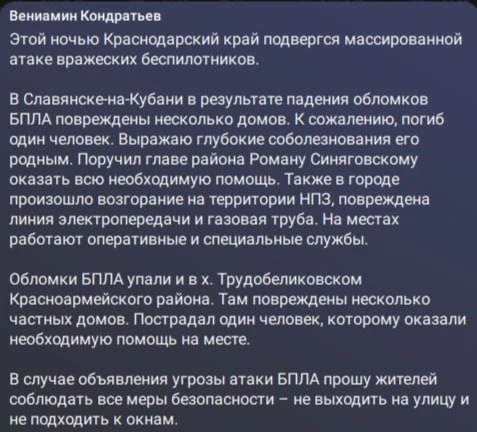 Вениамин Кондратьев

Этой ночью Краснодарский край подвергся массированной атаке вражеских беспилотников.

В Славянске-на-Кубани в результате падения обломков БПЛА повреждены несколько домов. К сожалению, погиб один человек. Выражаю глубокие соболезнования его родным. Поручил главе района Роману Синяговскому оказать всю необходимую помощь. Также в городе произошло возгорание на территории НПЗ, повреждена линия электропередачи и газовая труба. На местах работают оперативные и специальные службы.

Обломки БПЛА упали и в х. Трудобеликовском Красноармейского района. Там повреждены несколько частных домов. Пострадал один человек, которому оказали необходимую помощь на месте.

В случае объявления угрозы атаки БПЛА прошу жителей соблюдать все меры безопасности – не выходить на улицу и не подходить к окнам.